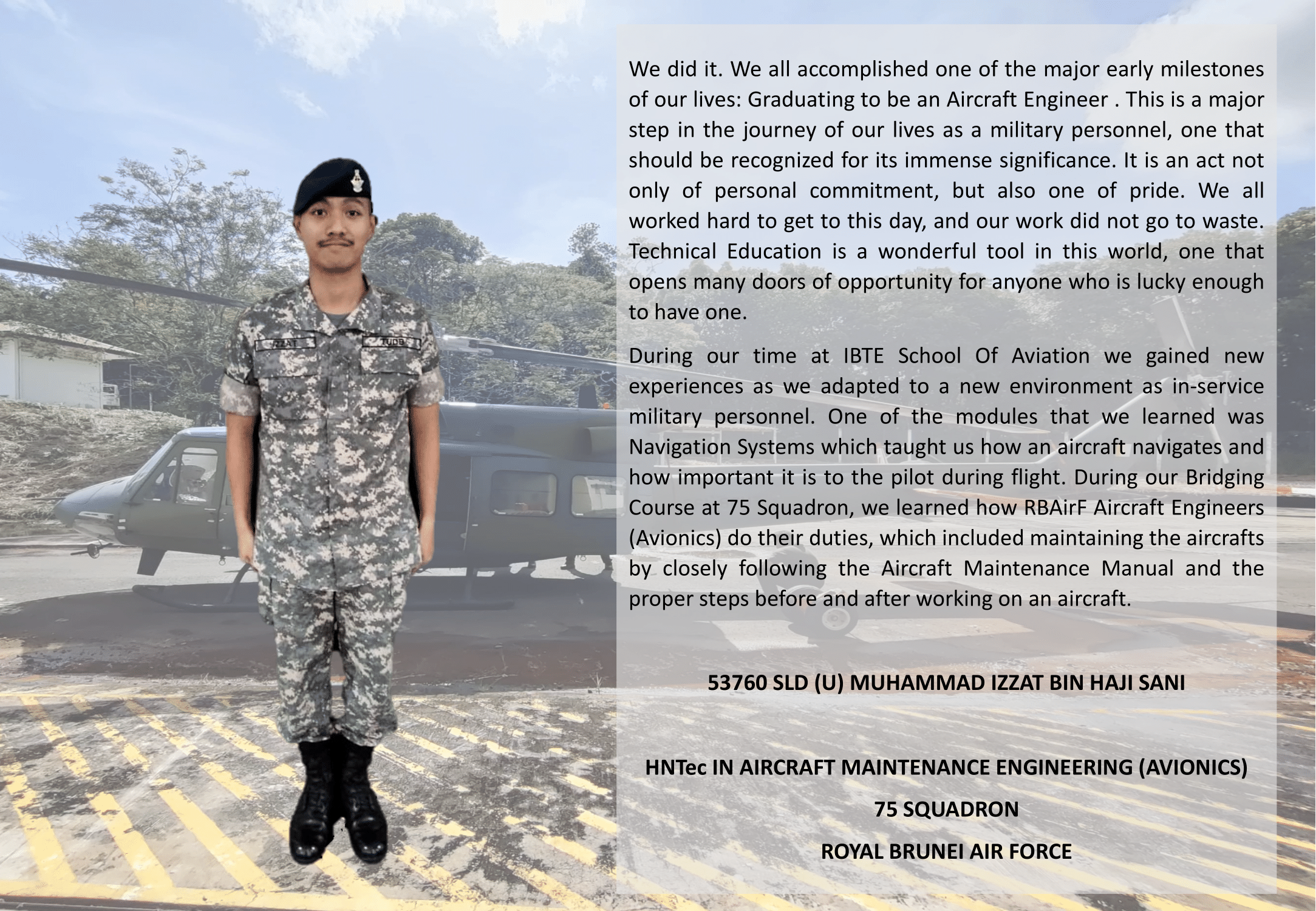 IZZAT

TUDB

We did it. We all accomplished one of the major early milestones of our lives: Graduating to be an Aircraft Engineer . This is a major step in the journey of our lives as a military personnel, one that should be recognized for its immense significance. It is an act not only of personal commitment, but also one of pride. We all worked hard to get to this day, and our work did not go to waste. Technical Education is a wonderful tool in this world, one that opens many doors of opportunity for anyone who is lucky enough to have one.

During our time at IBTE School Of Aviation we gained new experiences as we adapted to a new environment as in-service military personnel. One of the modules that we learned was Navigation Systems which taught us how an aircraft navigates and how important it is to the pilot during flight. During our Bridging Course at 75 Squadron, we learned how RBAirF Aircraft Engineers (Avionics) do their duties, which included maintaining the aircrafts by closely following the Aircraft Maintenance Manual and the proper steps before and after working on an aircraft.

53760 SLD (U) MUHAMMAD IZZAT BIN HAJI SANI

HNTec IN AIRCRAFT MAINTENANCE ENGINEERING (AVIONICS)

75 SQUADRON

ROYAL BRUNEI AIR FORCE